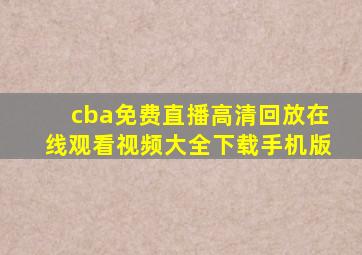 cba免费直播高清回放在线观看视频大全下载手机版